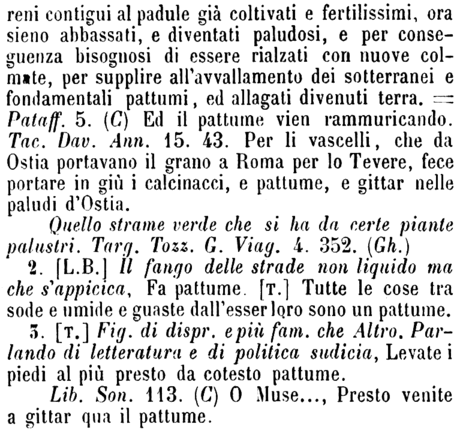 reni contigui al padule già coltivati e fertilissimi, ora sieno abbassati, e diventati paludosi, e per conseguenza bisognosi di essere rialzati con nuove colmate, per supplire all'avvallamento dei sotterranei e fondamentali pattumi, ed allagati divenuti terra. = Pataff. 5. (C) Ed il pattume vien rammuricando. Tac. Dav. Ann. 15. 43. Per li vascelli, che da Ostia portavano il grano a Roma per lo Tevere, fece portare in giù i calcinacci, e pattume, e gittar nelle paludi d'Ostia.

Quello strame verde che si ha da certe piante palustri. Targ. Tozz. G. Viag. 4. 352. (Gh.)

2. [L.B.] Il fango delle strade non liquido ma che s'appicica, Fa pattume. [T.] Tutte le cose tra sode e umide e guaste dall'esser loro sono un pattume.

3. [T.] Fig. di dispr. e più fam. che Altro. Parlando di letteratura e di politica sudicia, Levate i piedi al più presto da cotesto pattume.

Lib. Son. 113. (C) O Muse..., Presto venite a gittar qua il pattume.